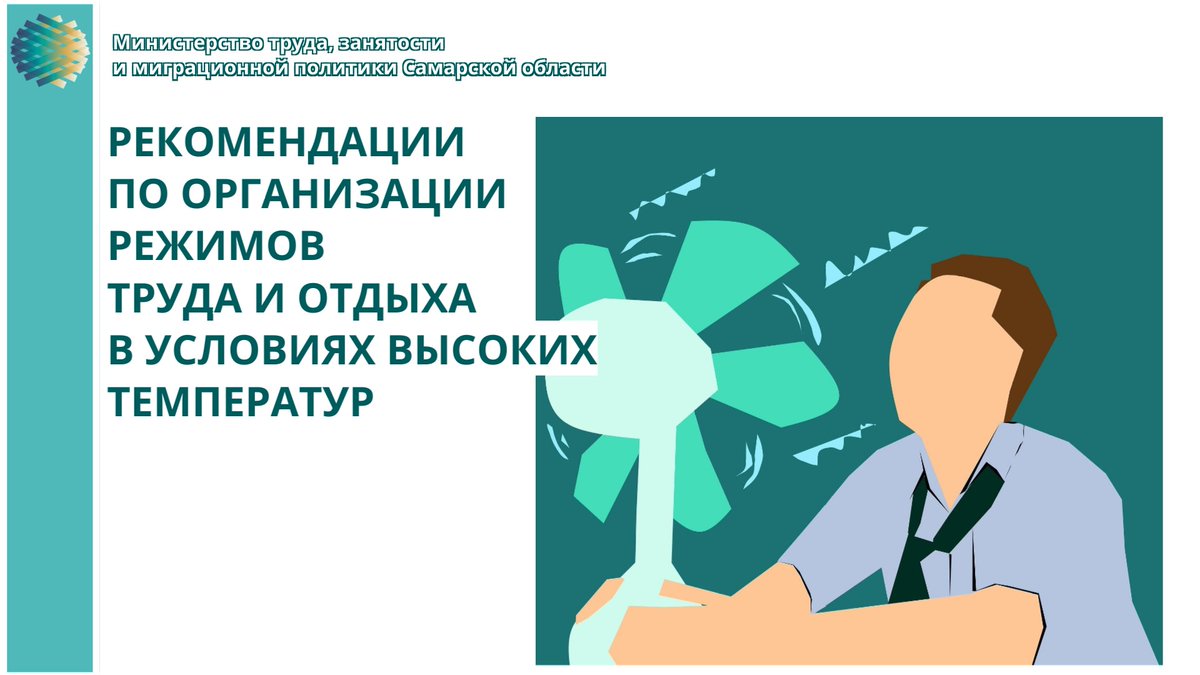 Министерство труда, занятости и миграционной политики Самарской области

РЕКОМЕНДАЦИИ ПО ОРГАНИЗАЦИИ РЕЖИМОВ ТРУДА И ОТДЫХА В УСЛОВИЯХ ВЫСОКИХ ТЕМПЕРАТУР